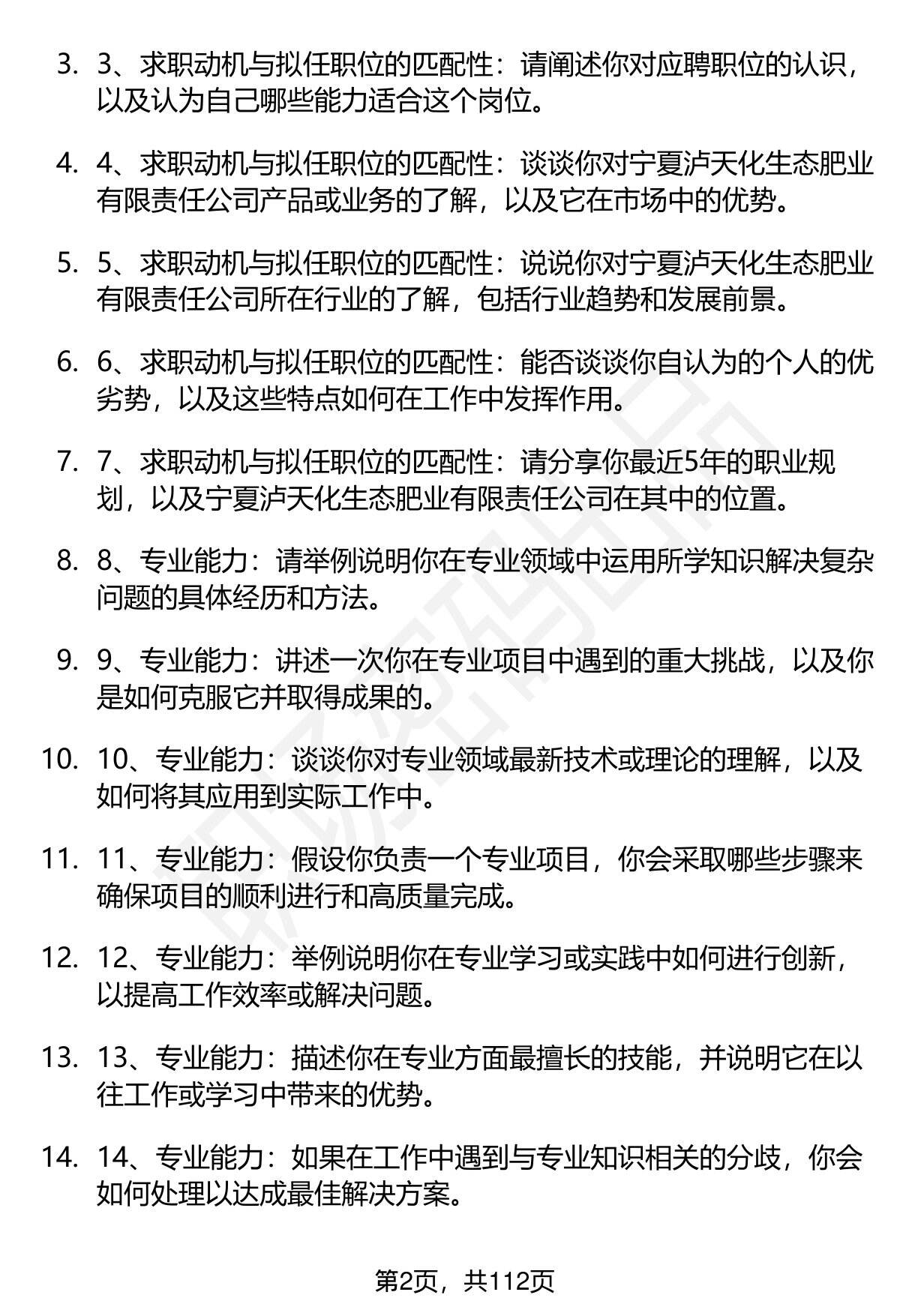 3. 3、求职动机与拟任职位的匹配性：请阐述你对应聘职位的认识，以及认为自己哪些能力适合这个岗位。

4. 4、求职动机与拟任职位的匹配性：谈谈你对宁夏泸天化生态肥业有限责任公司产品或业务的了解，以及它在市场中的优势。

5. 5、求职动机与拟任职位的匹配性：说说你对宁夏泸天化生态肥业有限责任公司所在行业的了解，包括行业趋势和发展前景。

6. 6、求职动机与拟任职位的匹配性：能否谈谈你自认为的个人的优劣势，以及这些特点如何在工作中发挥作用。

7. 7、求职动机与拟任职位的匹配性：请分享你最近5年的职业规划，以及宁夏泸天化生态肥业有限责任公司在其中的位置。

8. 8、专业能力：请举例说明你在专业领域中运用所学知识解决复杂问题的具体经历和方法。

9. 9、专业能力：讲述一次你在专业项目中遇到的重大挑战，以及你是如何克服它并取得成果的。

10. 10、专业能力：谈谈你对专业领域最新技术或理论的理解，以及如何将其应用到实际工作中。

11. 11、专业能力：假设你负责一个专业项目，你会采取哪些步骤来确保项目的顺利进行和高质量完成。

12. 12、专业能力：举例说明你在专业学习或实践中如何进行创新，以提高工作效率或解决问题。

13. 13、专业能力：描述你在专业方面最擅长的技能，并说明它在以往工作或学习中带来的优势。

14. 14、专业能力：如果在工作中遇到与专业知识相关的分歧，你会如何处理以达成最佳解决方案。

第2页，共112页